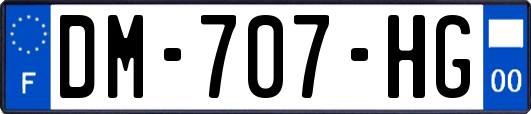 F

DM-707-HG

00